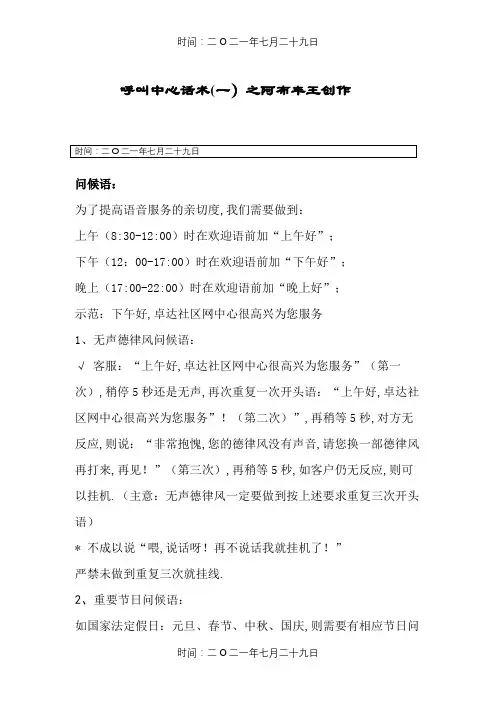 时间：二O二一年七月二十九日

呼叫中心话术(一) 之阿布丰王创作

时间：二O二一年七月二十九日

问候语：

为了提高语音服务的亲切度,我们需要做到：

上午（8:30-12:00）时在欢迎语前加“上午好”；

下午（12：00-17:00）时在欢迎语前加“下午好”；

晚上（17:00-22:00）时在欢迎语前加“晚上好”；

示范：下午好,卓达社区网中心很高兴为您服务

1、无声德律风问候语：

√ 客服：“上午好,卓达社区网中心很高兴为您服务”（第一次）,稍停5秒还是无声,再次重复一次开头语：“上午好,卓达社区网中心很高兴为您服务”！（第二次）”,再稍等5秒,对方无反应,则说：“非常抱愧,您的德律风没有声音,请您换一部德律风再打来,再见！”（第三次）,再稍等5秒,如客户仍无反应,则可以挂机.（主意：无声德律风一定要做到按上述要求重复三次开头语）

* 不成以说“喂,说话呀！再不说话我就挂机了！”

严禁未做到重复三次就挂线.

2、重要节日问候语：

如国家法定假日：元旦、春节、中秋、国庆,则需要有相应节日问

时间：二O二一年七月二十九日